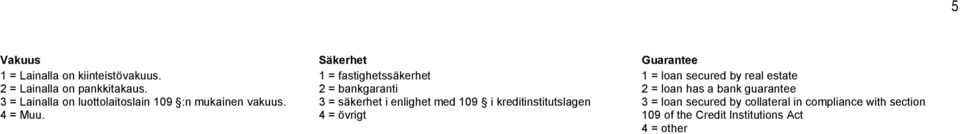 5

Vakuus
1 = Lainalla on kiinteistövakuus.
2 = Lainalla on pankkitakaus.
3 = Lainalla on luottolaitoslain 109 §:n mukainen vakuus.
4 = Muu.

Säkerhet
1 = fastighetssäkerhet
2 = bankgaranti
3 = säkerhet i enlighet med 109 § i kreditinstitutslagen
4 = övrigt

Guarantee
1 = loan secured by real estate
2 = loan has a bank guarantee
3 = loan secured by collateral in compliance with section 109 of the Credit Institutions Act
4 = other